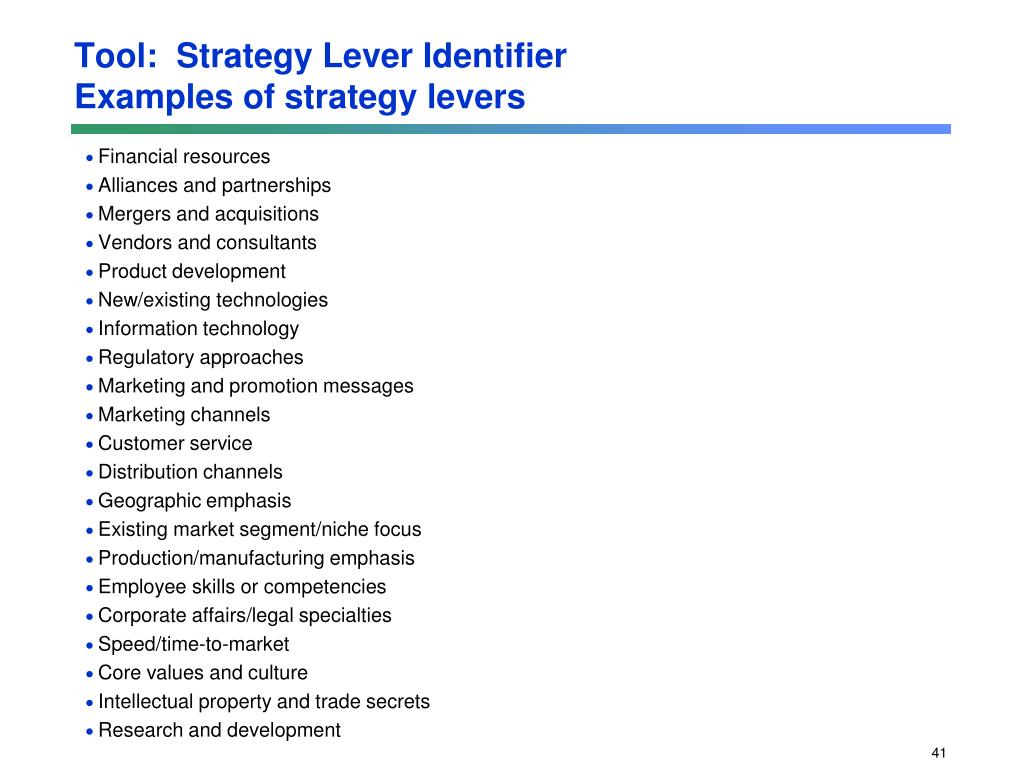 Tool:  Strategy Lever Identifier
Examples of strategy levers

• Financial resources
• Alliances and partnerships
• Mergers and acquisitions
• Vendors and consultants
• Product development
• New/existing technologies
• Information technology
• Regulatory approaches
• Marketing and promotion messages
• Marketing channels
• Customer service
• Distribution channels
• Geographic emphasis
• Existing market segment/niche focus
• Production/manufacturing emphasis
• Employee skills or competencies
• Corporate affairs/legal specialties
• Speed/time-to-market
• Core values and culture
• Intellectual property and trade secrets
• Research and development

41